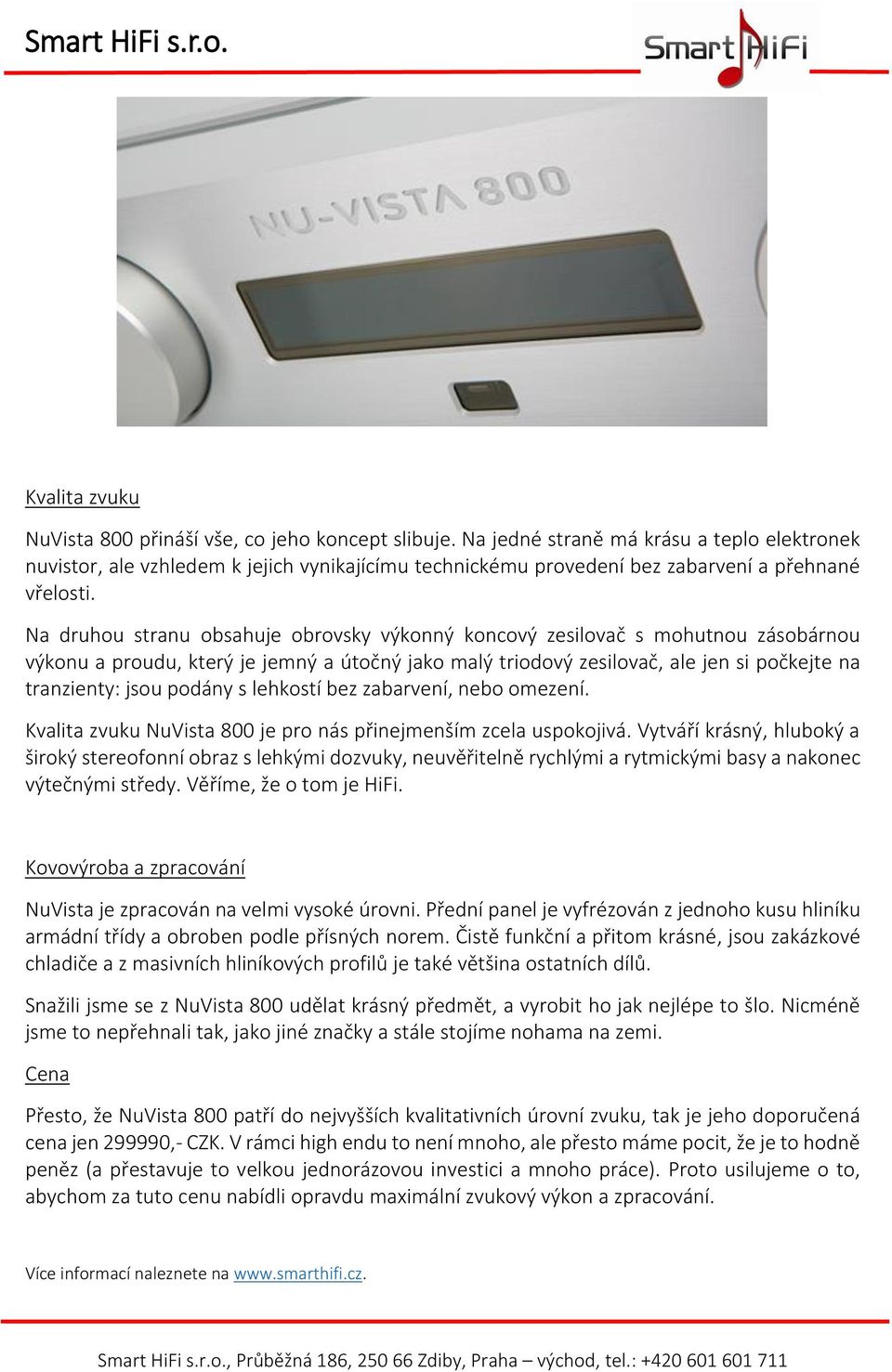 Smart HiFi s.r.o.

Smart HiFi

NU-VISTA 800

Kvalita zvuku

NuVista 800 přináší vše, co jeho koncept slibuje. Na jedné straně má krásu a teplo elektronek nuvistor, ale vzhledem k jejich vynikajícímu technickému provedení bez zabarvení a přehnané vřelosti.

Na druhou stranu obsahuje obrovsky výkonný koncový zesilovač s mohutnou zásobárnou výkonu a proudu, který je jemný a útočný jako malý triodový zesilovač, ale jen si počkejte na tranzienty: jsou podány s lehkostí bez zabarvení, nebo omezení.

Kvalita zvuku NuVista 800 je pro nás přinejmenším zcela uspokojivá. Vytváří krásný, hluboký a široký stereofonní obraz s lehkými dozvuky, neuvěřitelně rychlými a rytmickými basy a nakonec výtečnými středy. Věříme, že o tom je HiFi.

Kovovýroba a zpracování

NuVista je zpracován na velmi vysoké úrovni. Přední panel je vyfrézován z jednoho kusu hliníku armádní třídy a obroben podle přísných norem. Čistě funkční a přitom krásné, jsou zakázkové chladiče a z masivních hliníkových profilů je také většina ostatních dílů.

Snažili jsme se z NuVista 800 udělat krásný předmět, a vyrobit ho jak nejlépe to šlo. Nicméně jsme to nepřehnali tak, jako jiné značky a stále stojíme nohama na zemi.

Cena

Přesto, že NuVista 800 patří do nejvyšších kvalitativních úrovní zvuku, tak je jeho doporučená cena jen 299990,- CZK. V rámci high endu to není mnoho, ale přesto máme pocit, že je to hodně peněz (a přestavuje to velkou jednorázovou investici a mnoho práce). Proto usilujeme o to, abychom za tuto cenu nabídli opravdu maximální zvukový výkon a zpracování.

Více informací naleznete na www.smarthifi.cz.

Smart HiFi s.r.o., Průběžná 186, 250 66 Zdiby, Praha – východ, tel.: +420 601 601 711